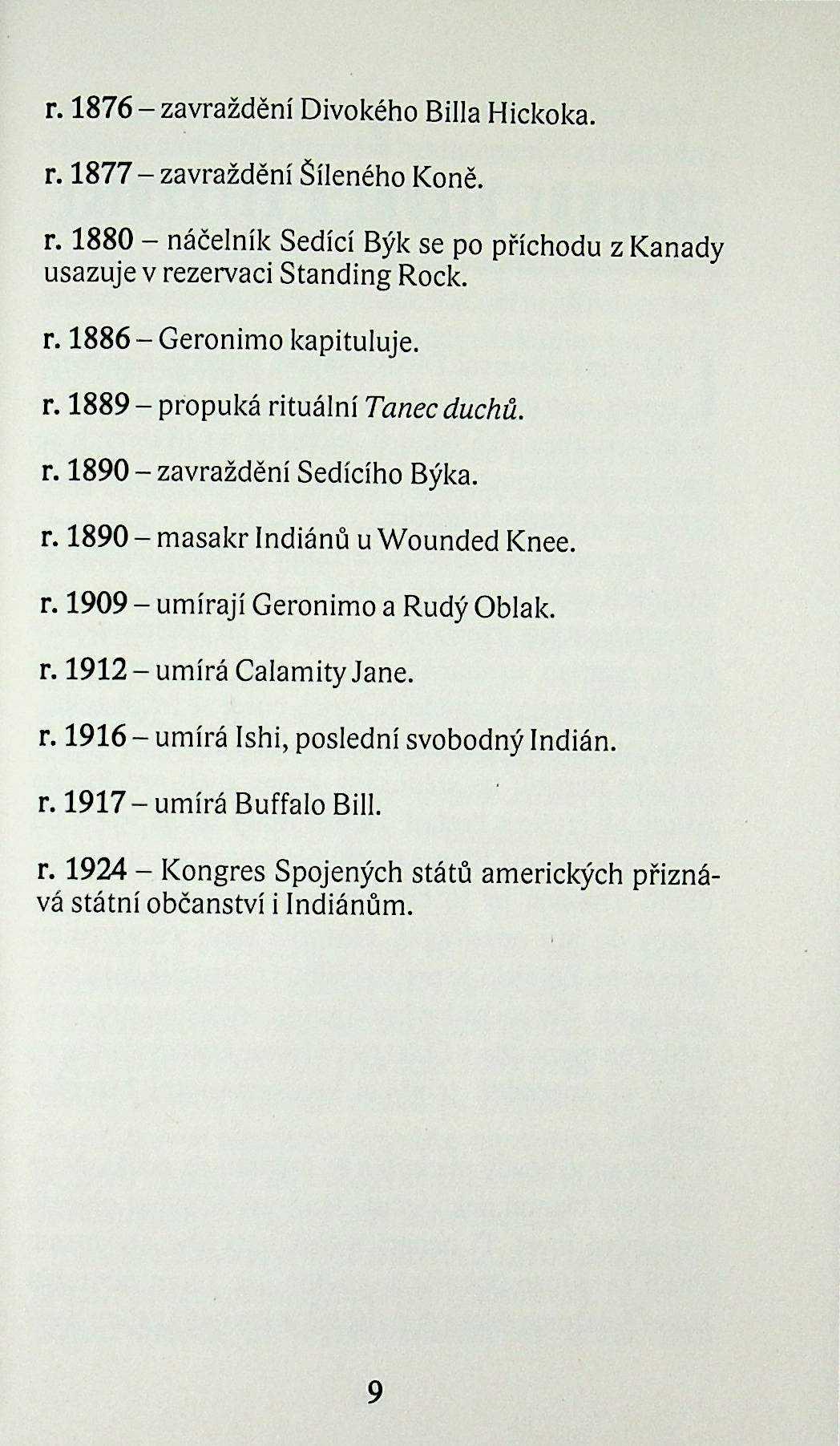 r. 1876 – zavraždění Divokého Billa Hickoka.

r. 1877 – zavraždění Šíleného Koně.

r. 1880 – náčelník Sedící Býk se po příchodu z Kanady usazuje v rezervaci Standing Rock.

r. 1886 – Geronimo kapituluje.

r. 1889 – propuká rituální Tanec duchů.

r. 1890 – zavraždění Sedícího Býka.

r. 1890 – masakr Indiánů u Wounded Knee.

r. 1909 – umírají Geronimo a Rudý Oblak.

r. 1912 – umírá Calamity Jane.

r. 1916 – umírá Ishi, poslední svobodný Indián.

r. 1917 – umírá Buffalo Bill.

r. 1924 – Kongres Spojených států amerických přiznává státní občanství i Indiánům.

9